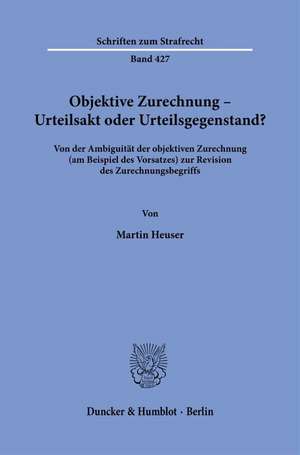 Schriften zum Strafrecht

Band 427

Objektive Zurechnung – Urteilsakt oder Urteilsgegenstand?

Von der Ambiguität der objektiven Zurechnung (am Beispiel des Vorsatzes) zur Revision des Zurechnungsbegriffs

Von

Martin Heuser

Duncker & Humblot · Berlin